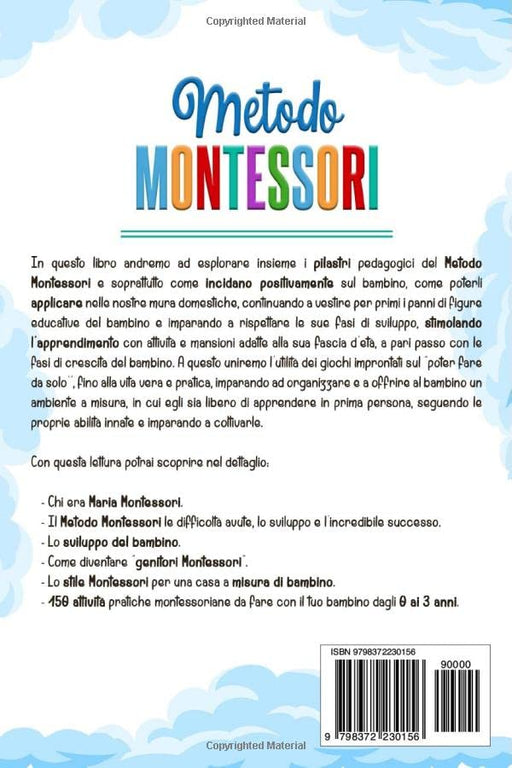 Copyrighted Material

Metodo
MONTESSORI

In questo libro andremo ad esplorare insieme i pilastri pedagogici del Metodo Montessori e soprattutto come incidano positivamente sul bambino, come poterli applicare nelle nostre mura domestiche, continuando a vestire per primi i panni di figure educative del bambino e imparando a rispettare le sue fasi di sviluppo, stimolando l'apprendimento con attività e mansioni adatte alla sua fascia d'età, a pari passo con le fasi di crescita del bambino. A questo uniremo l'utilità dei giochi improntati sul "poter fare da solo", fino alla vita vera e pratica, imparando ad organizzare e a offrire al bambino un ambiente a misura, in cui egli sia libero di apprendere in prima persona, seguendo le proprie abilità innate e imparando a coltivarle.

Con questa lettura potrai scoprire nel dettaglio:

- Chi era Maria Montessori.
- Il Metodo Montessori le difficoltà avute, lo sviluppo e l'incredibile successo.
- Lo sviluppo del bambino.
- Come diventare "genitori Montessori".
- Lo stile Montessori per una casa a misura di bambino.
- 150 attività pratiche montessoriane da fare con il tuo bambino dagli 0 ai 3 anni.

ISBN 9798372230156
90000
9 798372 230156

Copyrighted Material